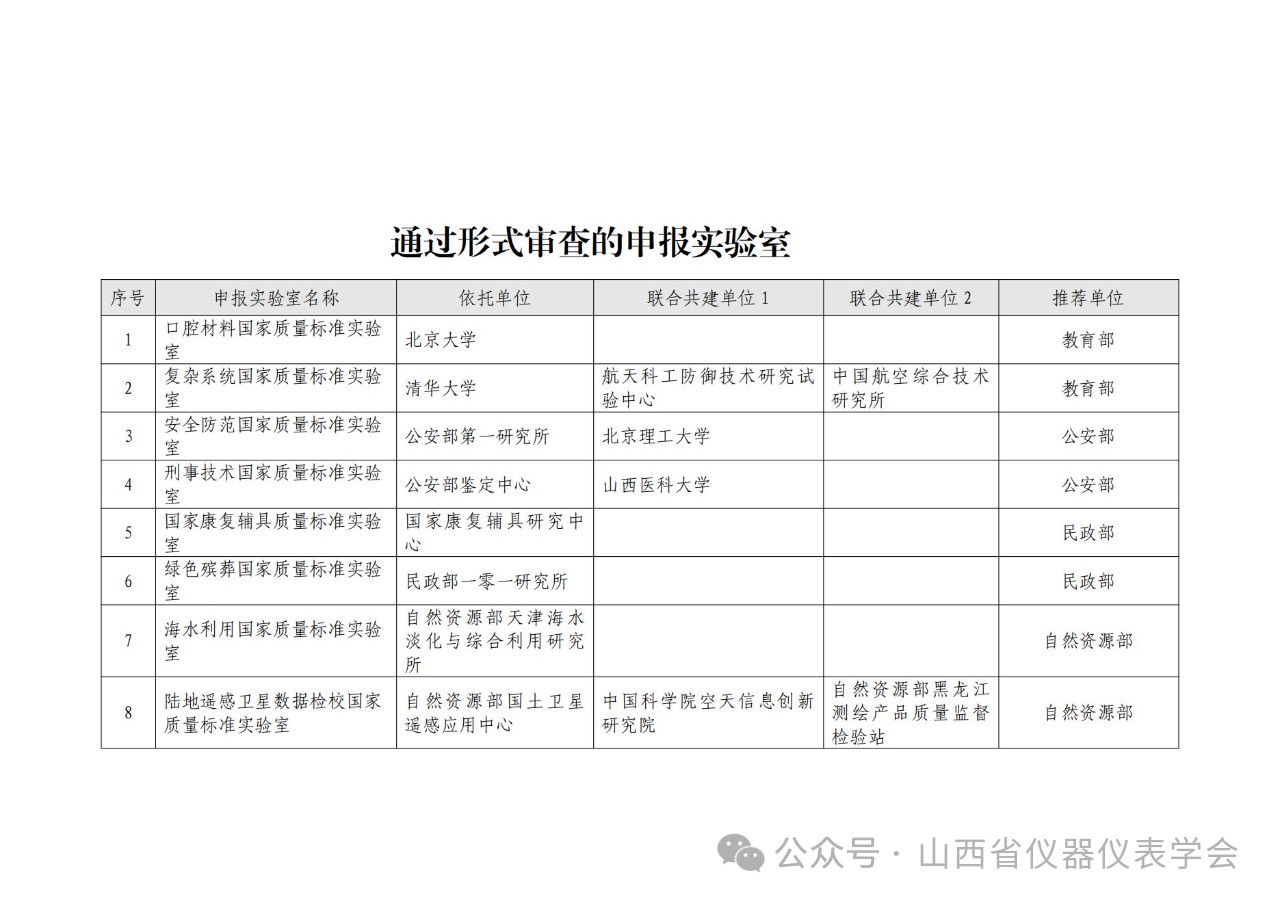 通过形式审查的申报实验室

| 序号 | 申报实验室名称 | 依托单位 | 联合共建单位 1 | 联合共建单位 2 | 推荐单位 |
|---|---|---|---|---|---|
| 1 | 口腔材料国家质量标准实验室 | 北京大学 | | | 教育部 |
| 2 | 复杂系统国家质量标准实验室 | 清华大学 | 航天科工防御技术研究试验中心 | 中国航空综合技术研究所 | 教育部 |
| 3 | 安全防范国家质量标准实验室 | 公安部第一研究所 | 北京理工大学 | | 公安部 |
| 4 | 刑事技术国家质量标准实验室 | 公安部鉴定中心 | 山西医科大学 | | 公安部 |
| 5 | 国家康复辅具质量标准实验室 | 国家康复辅具研究中心 | | | 民政部 |
| 6 | 绿色殡葬国家质量标准实验室 | 民政部一零一研究所 | | | 民政部 |
| 7 | 海水利用国家质量标准实验室 | 自然资源部天津海水淡化与综合利用研究所 | | | 自然资源部 |
| 8 | 陆地遥感卫星数据检校国家质量标准实验室 | 自然资源部国土卫星遥感应用中心 | 中国科学院空天信息创新研究院 | 自然资源部黑龙江测绘产品质量监督检验站 | 自然资源部 |

公众号 · 山西省仪器仪表学会